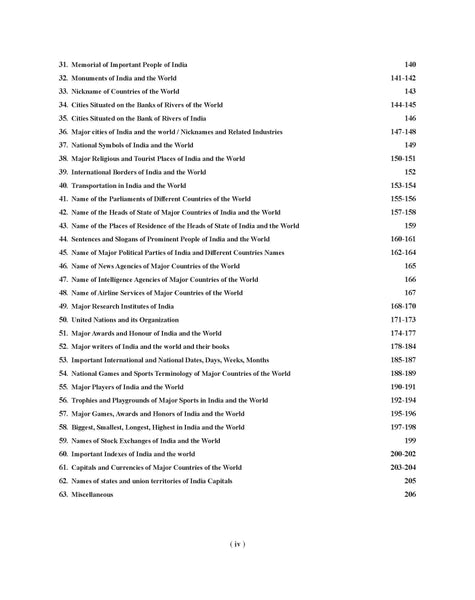 31. Memorial of Important People of India 140
32. Monuments of India and the World 141-142
33. Nickname of Countries of the World 143
34. Cities Situated on the Banks of Rivers of the World 144-145
35. Cities Situated on the Bank of Rivers of India 146
36. Major cities of India and the world / Nicknames and Related Industries 147-148
37. National Symbols of India and the World 149
38. Major Religious and Tourist Places of India and the World 150-151
39. International Borders of India and the World 152
40. Transportation in India and the World 153-154
41. Name of the Parliaments of Different Countries of the World 155-156
42. Name of the Heads of State of Major Countries of India and the World 157-158
43. Name of the Places of Residence of the Heads of State of India and the World 159
44. Sentences and Slogans of Prominent People of India and the World 160-161
45. Name of Major Political Parties of India and Different Countries Names 162-164
46. Name of News Agencies of Major Countries of the World 165
47. Name of Intelligence Agencies of Major Countries of the World 166
48. Name of Airline Services of Major Countries of the World 167
49. Major Research Institutes of India 168-170
50. United Nations and its Organization 171-173
51. Major Awards and Honour of India and the World 174-177
52. Major writers of India and the world and their books 178-184
53. Important International and National Dates, Days, Weeks, Months 185-187
54. National Games and Sports Terminology of Major Countries of the World 188-189
55. Major Players of India and the World 190-191
56. Trophies and Playgrounds of Major Sports in India and the World 192-194
57. Major Games, Awards and Honors of India and the World 195-196
58. Biggest, Smallest, Longest, Highest in India and the World 197-198
59. Names of Stock Exchanges of India and the World 199
60. Important Indexes of India and the world 200-202
61. Capitals and Currencies of Major Countries of the World 203-204
62. Names of states and union territories of India Capitals 205
63. Miscellaneous 206

( iv )